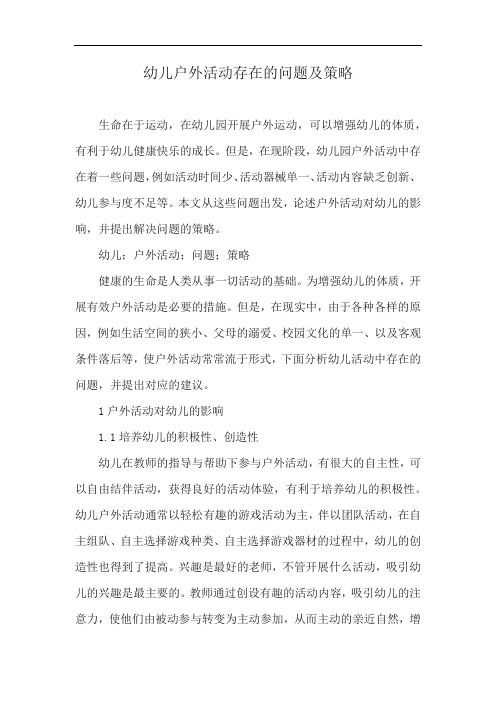 幼儿户外活动存在的问题及策略

生命在于运动，在幼儿园开展户外运动，可以增强幼儿的体质，有利于幼儿健康快乐的成长。但是，在现阶段，幼儿园户外活动中存在着一些问题，例如活动时间少、活动器械单一、活动内容缺乏创新、幼儿参与度不足等。本文从这些问题出发，论述户外活动对幼儿的影响，并提出解决问题的策略。

幼儿；户外活动；问题；策略

健康的生命是人类从事一切活动的基础。为增强幼儿的体质，开展有效户外活动是必要的措施。但是，在现实中，由于各种各样的原因，例如生活空间的狭小、父母的溺爱、校园文化的单一、以及客观条件落后等，使户外活动常常流于形式，下面分析幼儿活动中存在的问题，并提出对应的建议。

1 户外活动对幼儿的影响

1.1 培养幼儿的积极性、创造性

幼儿在教师的指导与帮助下参与户外活动，有很大的自主性，可以自由结伴活动，获得良好的活动体验，有利于培养幼儿的积极性。幼儿户外活动通常以轻松有趣的游戏活动为主，伴以团队活动，在自主组队、自主选择游戏种类、自主选择游戏器材的过程中，幼儿的创造性也得到了提高。兴趣是最好的老师，不管开展什么活动，吸引幼儿的兴趣是最主要的。教师通过创设有趣的活动内容，吸引幼儿的注意力，使他们由被动参与转变为主动参加，从而主动的亲近自然，增